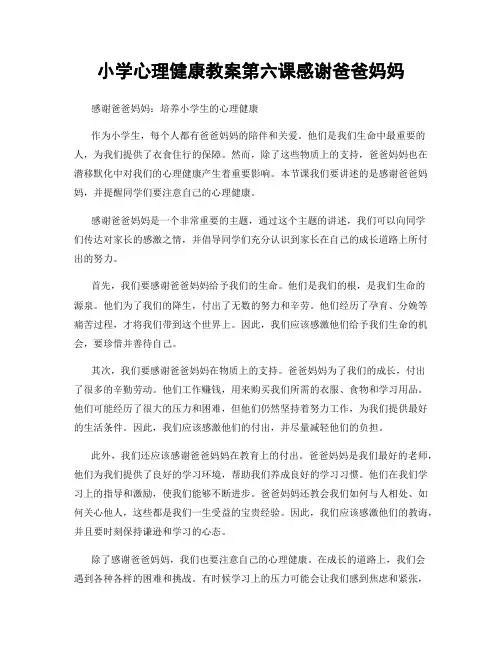 小学心理健康教案第六课感谢爸爸妈妈

感谢爸爸妈妈：培养小学生的心理健康

作为小学生，每个人都有爸爸妈妈的陪伴和关爱。他们是我们生命中最重要的人，为我们提供了衣食住行的保障。然而，除了这些物质上的支持，爸爸妈妈也在潜移默化中对我们的心理健康产生着重要影响。本节课我们要讲述的是感谢爸爸妈妈，并提醒同学们要注意自己的心理健康。

感谢爸爸妈妈是一个非常重要的主题，通过这个主题的讲述，我们可以向同学们传达对家长的感激之情，并倡导同学们充分认识到家长在自己的成长道路上所付出的努力。

首先，我们要感谢爸爸妈妈给予我们的生命。他们是我们的根，是我们生命的源泉。他们为了我们的降生，付出了无数的努力和辛劳。他们经历了孕育、分娩等痛苦过程，才将我们带到这个世界上。因此，我们应该感激他们给予我们生命的机会，要珍惜并善待自己。

其次，我们要感谢爸爸妈妈在物质上的支持。爸爸妈妈为了我们的成长，付出了很多的辛勤劳动。他们工作赚钱，用来购买我们所需的衣服、食物和学习用品。他们可能经历了很大的压力和困难，但他们仍然坚持着努力工作，为我们提供最好的生活条件。因此，我们应该感激他们的付出，并尽量减轻他们的负担。

此外，我们还应该感谢爸爸妈妈在教育上的付出。爸爸妈妈是我们最好的老师，他们为我们提供了良好的学习环境，帮助我们养成良好的学习习惯。他们在我们学习上的指导和激励，使我们能够不断进步。爸爸妈妈还教会我们如何与人相处、如何关心他人，这些都是我们一生受益的宝贵经验。因此，我们应该感激他们的教诲，并且要时刻保持谦逊和学习的心态。

除了感谢爸爸妈妈，我们也要注意自己的心理健康。在成长的道路上，我们会遇到各种各样的困难和挑战。有时候学习上的压力可能会让我们感到焦虑和紧张，